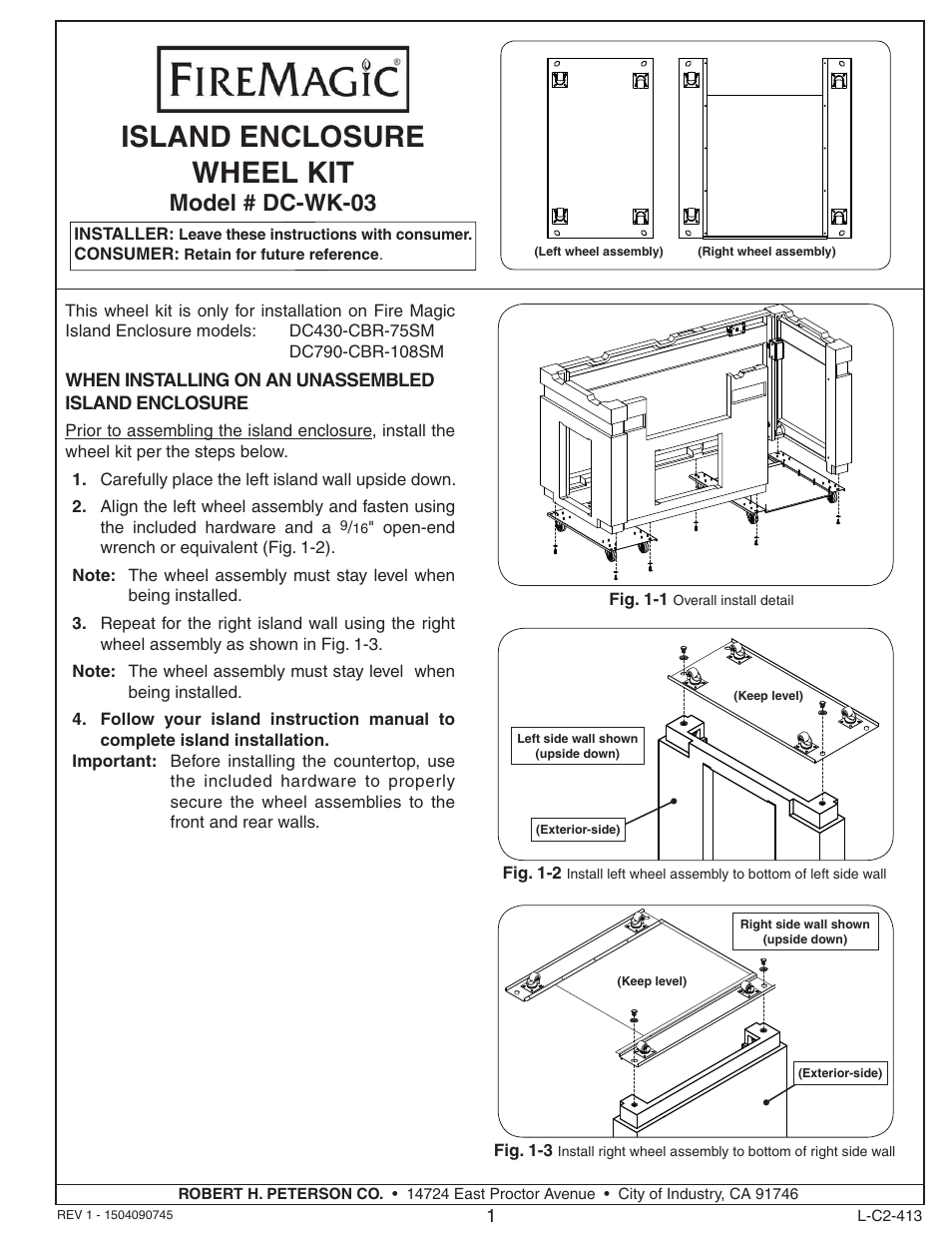 FIREMAGIC®

ISLAND ENCLOSURE WHEEL KIT

Model # DC-WK-03

INSTALLER: Leave these instructions with consumer.
CONSUMER: Retain for future reference.

(Left wheel assembly) (Right wheel assembly)

This wheel kit is only for installation on Fire Magic Island Enclosure models: DC430-CBR-75SM DC790-CBR-108SM

WHEN INSTALLING ON AN UNASSEMBLED ISLAND ENCLOSURE

Prior to assembling the island enclosure, install the wheel kit per the steps below.

1. Carefully place the left island wall upside down.

2. Align the left wheel assembly and fasten using the included hardware and a $9/16$" open-end wrench or equivalent (Fig. 1-2).

Note: The wheel assembly must stay level when being installed.

3. Repeat for the right island wall using the right wheel assembly as shown in Fig. 1-3.

Note: The wheel assembly must stay level when being installed.

4. Follow your island instruction manual to complete island installation.

Important: Before installing the countertop, use the included hardware to properly secure the wheel assemblies to the front and rear walls.

Fig. 1-1 Overall install detail

(Keep level)
Left side wall shown (upside down)
(Exterior-side)

Fig. 1-2 Install left wheel assembly to bottom of left side wall

Right side wall shown (upside down)
(Keep level)
(Exterior-side)

Fig. 1-3 Install right wheel assembly to bottom of right side wall

ROBERT H. PETERSON CO. • 14724 East Proctor Avenue • City of Industry, CA 91746

REV 1 - 1504090745 1 L-C2-413